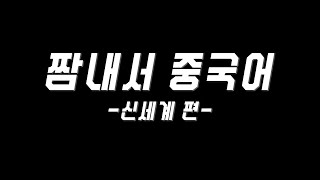 짬내서 중국어
-신세계 편-